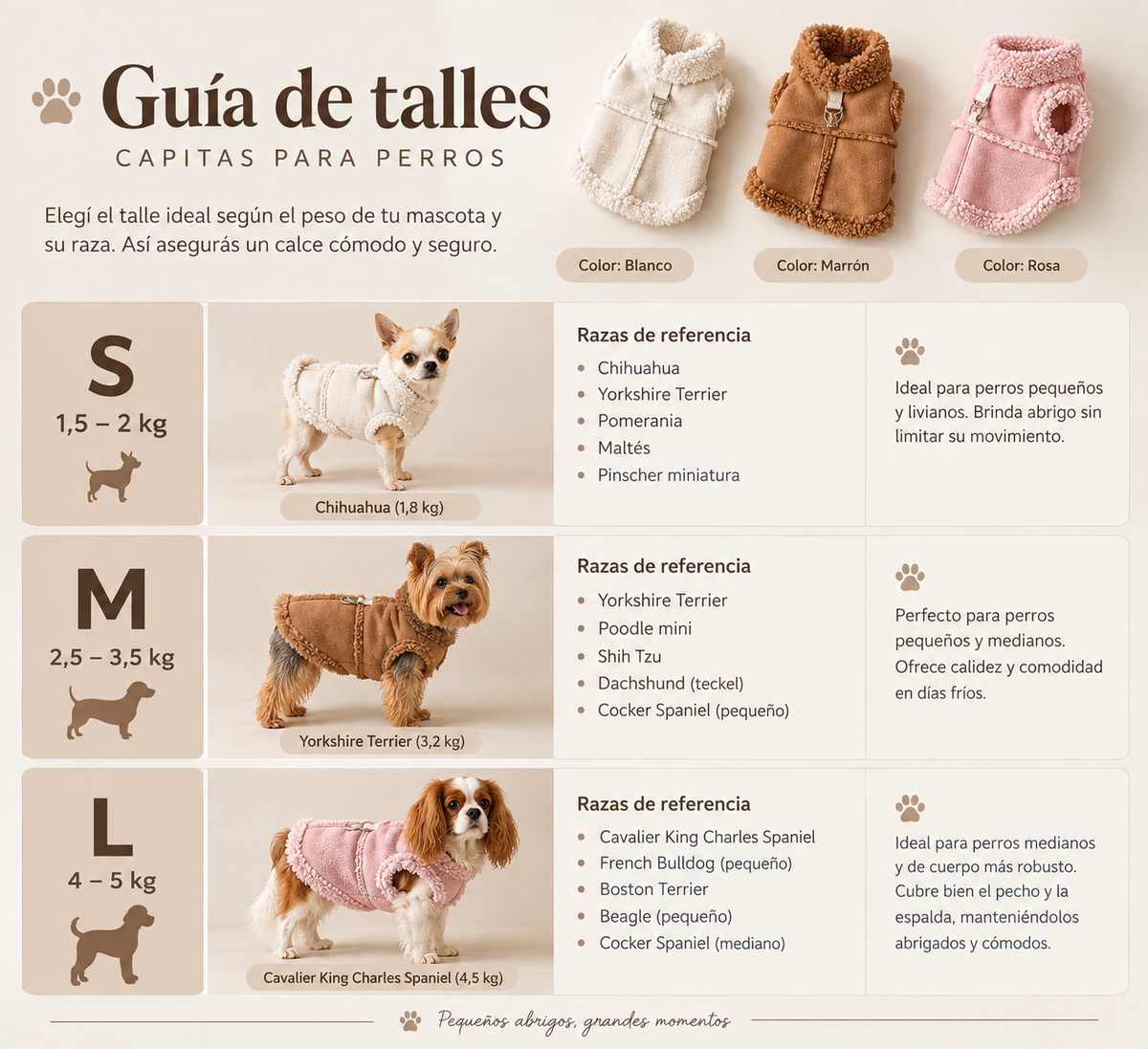 Guía de talles

CAPITAS PARA PERROS

Elegí el talle ideal según el peso de tu mascota y su raza. Así asegurás un calce cómodo y seguro.

Color: Blanco

Color: Marrón

Color: Rosa

S

1,5 – 2 kg

Chihuahua (1,8 kg)

Razas de referencia

• Chihuahua
• Yorkshire Terrier
• Pomerania
• Maltés
• Pinscher miniatura

Ideal para perros pequeños y livianos. Brinda abrigo sin limitar su movimiento.

M

2,5 – 3,5 kg

Yorkshire Terrier (3,2 kg)

Razas de referencia

• Yorkshire Terrier
• Poodle mini
• Shih Tzu
• Dachshund (teckel)
• Cocker Spaniel (pequeño)

Perfecto para perros pequeños y medianos. Ofrece calidez y comodidad en días fríos.

L

4 – 5 kg

Cavalier King Charles Spaniel (4,5 kg)

Razas de referencia

• Cavalier King Charles Spaniel
• French Bulldog (pequeño)
• Boston Terrier
• Beagle (pequeño)
• Cocker Spaniel (mediano)

Ideal para perros medianos y de cuerpo más robusto. Cubre bien el pecho y la espalda, manteniéndolos abrigados y cómodos.

Pequeños abrigos, grandes momentos